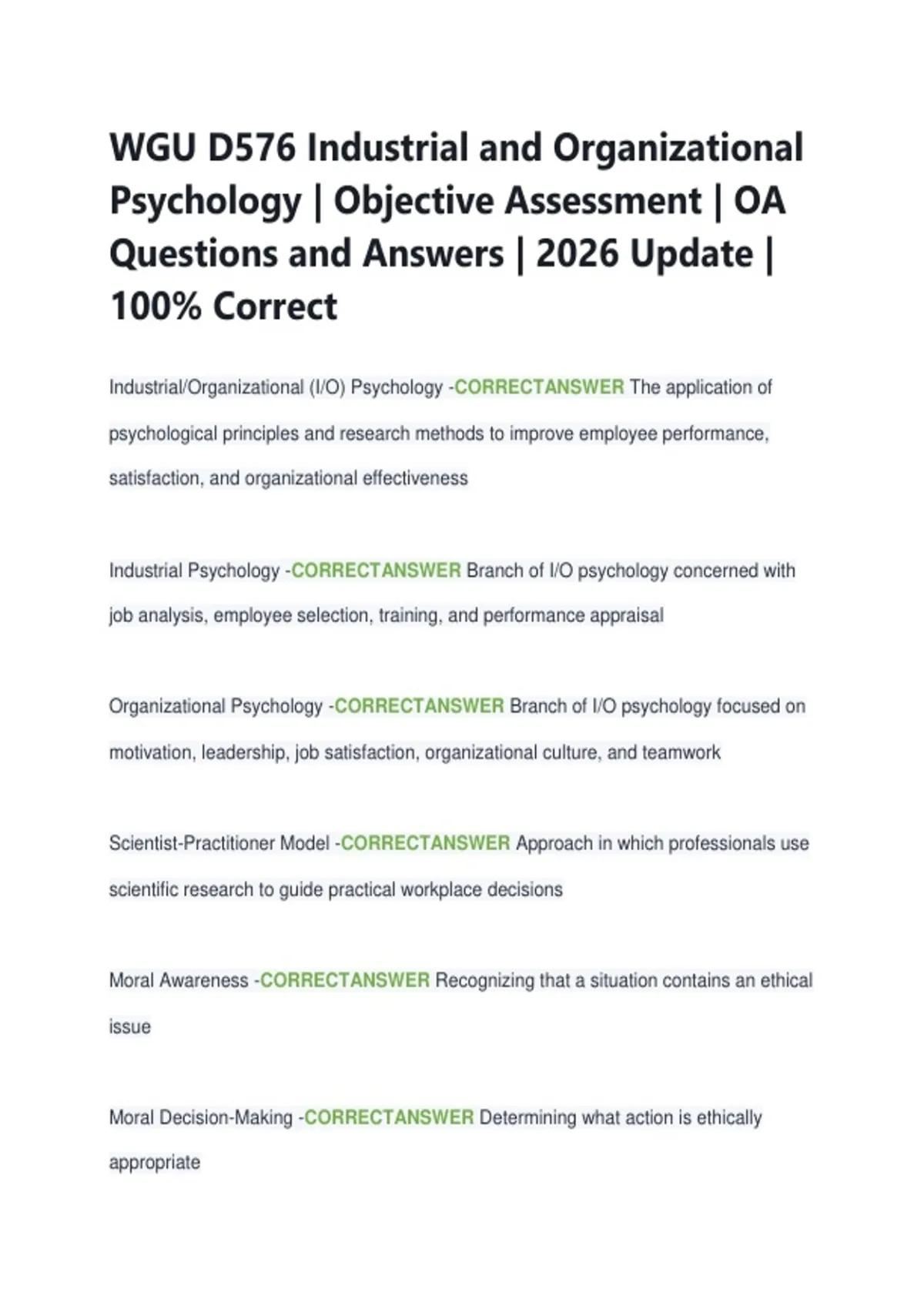 WGU D576 Industrial and Organizational Psychology | Objective Assessment | OA Questions and Answers | 2026 Update | 100% Correct

Industrial/Organizational (I/O) Psychology -CORRECTANSWER The application of psychological principles and research methods to improve employee performance, satisfaction, and organizational effectiveness

Industrial Psychology -CORRECTANSWER Branch of I/O psychology concerned with job analysis, employee selection, training, and performance appraisal

Organizational Psychology -CORRECTANSWER Branch of I/O psychology focused on motivation, leadership, job satisfaction, organizational culture, and teamwork

Scientist-Practitioner Model -CORRECTANSWER Approach in which professionals use scientific research to guide practical workplace decisions

Moral Awareness -CORRECTANSWER Recognizing that a situation contains an ethical issue

Moral Decision-Making -CORRECTANSWER Determining what action is ethically appropriate